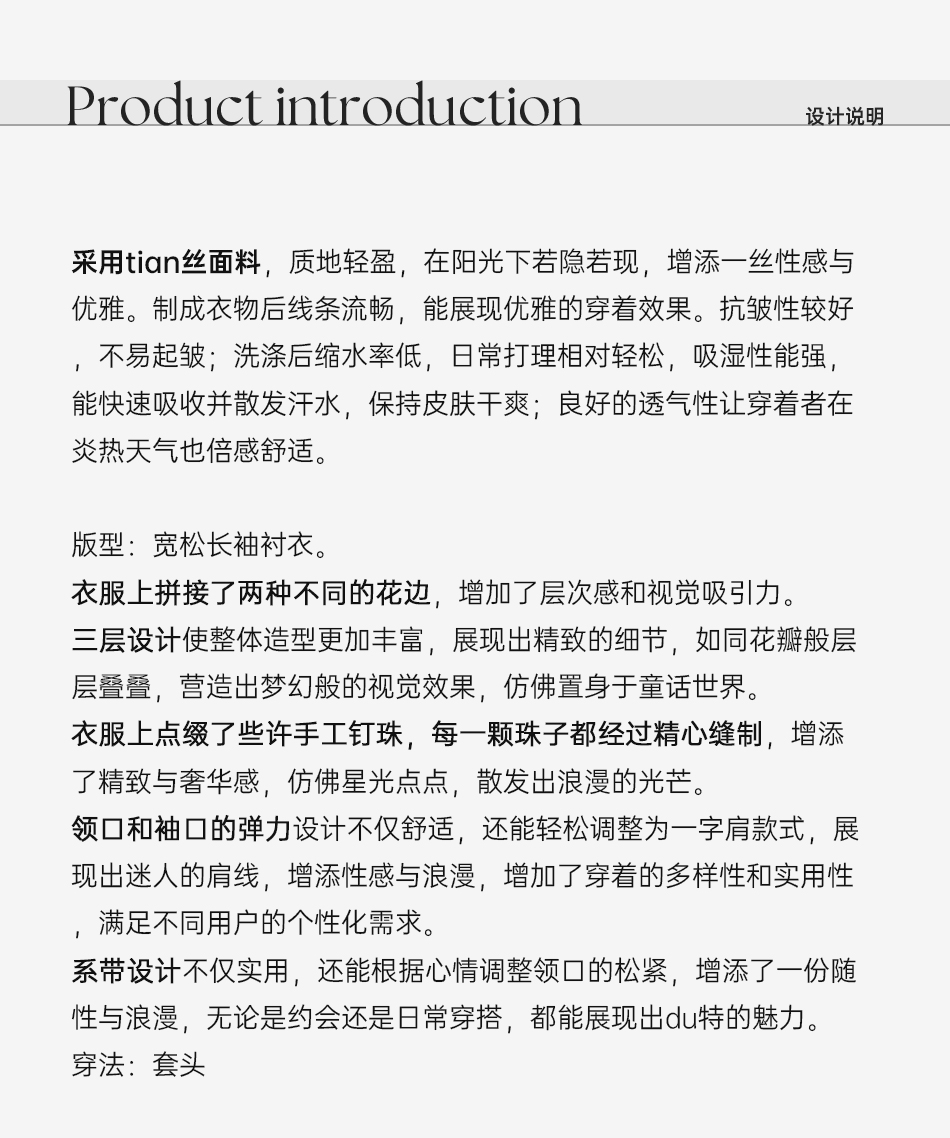 Product introduction 设计说明

采用tian丝面料，质地轻盈，在阳光下若隐若现，增添一丝性感与优雅。制成衣物后线条流畅，能展现优雅的穿着效果。抗皱性较好，不易起皱；洗涤后缩水率低，日常打理相对轻松，吸湿性能强，能快速吸收并散发汗水，保持皮肤干爽；良好的透气性让穿着者在炎热天气也倍感舒适。

版型：宽松长袖衬衣。
衣服上拼接了两种不同的花边，增加了层次感和视觉吸引力。
三层设计使整体造型更加丰富，展现出精致的细节，如同花瓣般层层叠叠，营造出梦幻般的视觉效果，仿佛置身于童话世界。
衣服上点缀了些许手工钉珠，每一颗珠子都经过精心缝制，增添了精致与奢华感，仿佛星光点点，散发出浪漫的光芒。
领口和袖口的弹力设计不仅舒适，还能轻松调整为一字肩款式，展现出迷人的肩线，增添性感与浪漫，增加了穿着的多样性和实用性，满足不同用户的个性化需求。
系带设计不仅实用，还能根据心情调整领口的松紧，增添了一份随性与浪漫，无论是约会还是日常穿搭，都能展现出du特的魅力。
穿法：套头